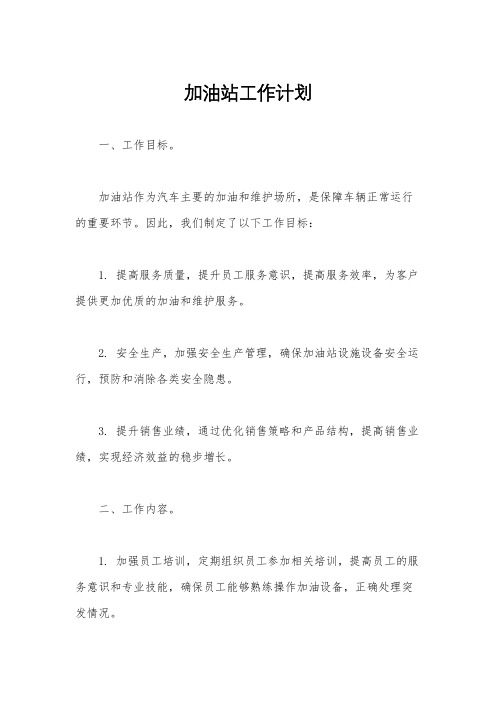 加油站工作计划

一、工作目标。

加油站作为汽车主要的加油和维护场所，是保障车辆正常运行的重要环节。因此，我们制定了以下工作目标：

1. 提高服务质量，提升员工服务意识，提高服务效率，为客户提供更加优质的加油和维护服务。

2. 安全生产，加强安全生产管理，确保加油站设施设备安全运行，预防和消除各类安全隐患。

3. 提升销售业绩，通过优化销售策略和产品结构，提高销售业绩，实现经济效益的稳步增长。

二、工作内容。

1. 加强员工培训，定期组织员工参加相关培训，提高员工的服务意识和专业技能，确保员工能够熟练操作加油设备，正确处理突发情况。